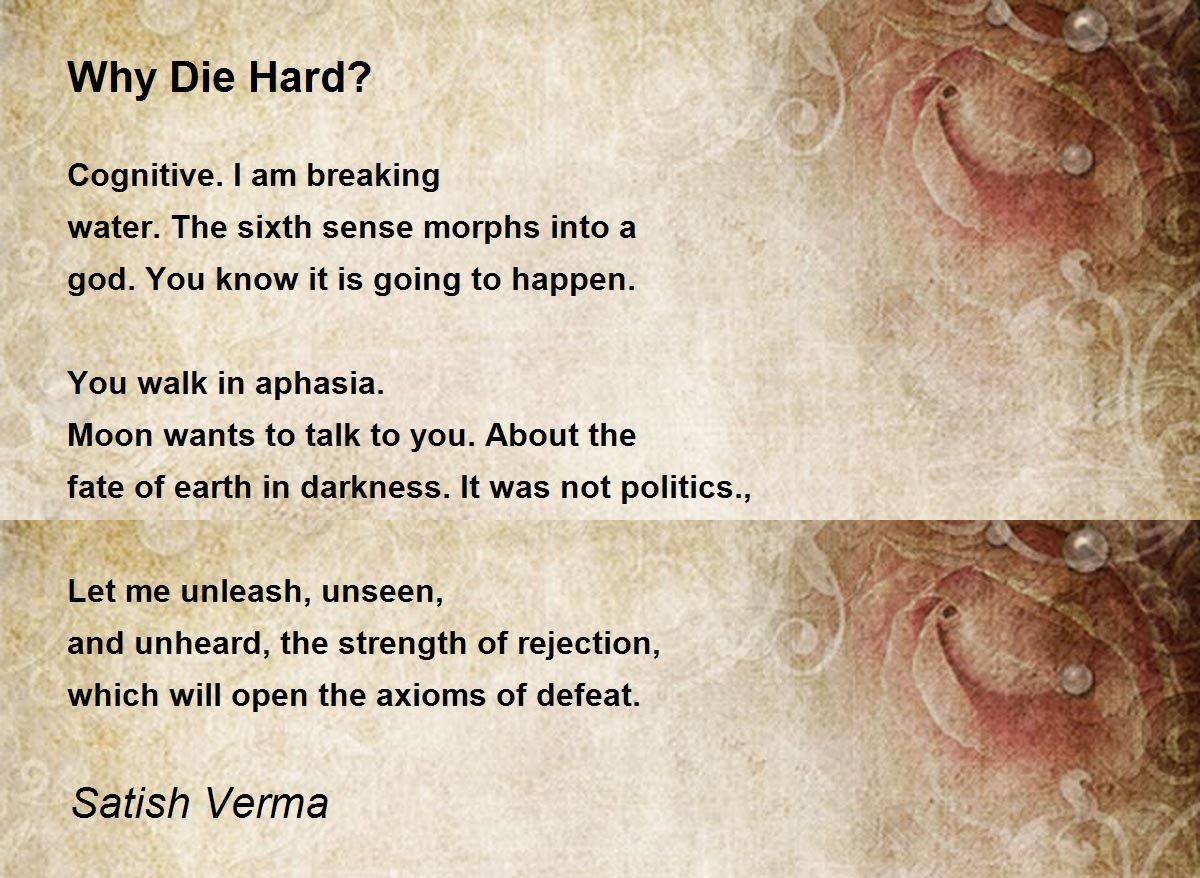 Why Die Hard?

Cognitive. I am breaking
water. The sixth sense morphs into a
god. You know it is going to happen.

You walk in aphasia.
Moon wants to talk to you. About the
fate of earth in darkness. It was not politics.,

Let me unleash, unseen,
and unheard, the strength of rejection,
which will open the axioms of defeat.

Satish Verma